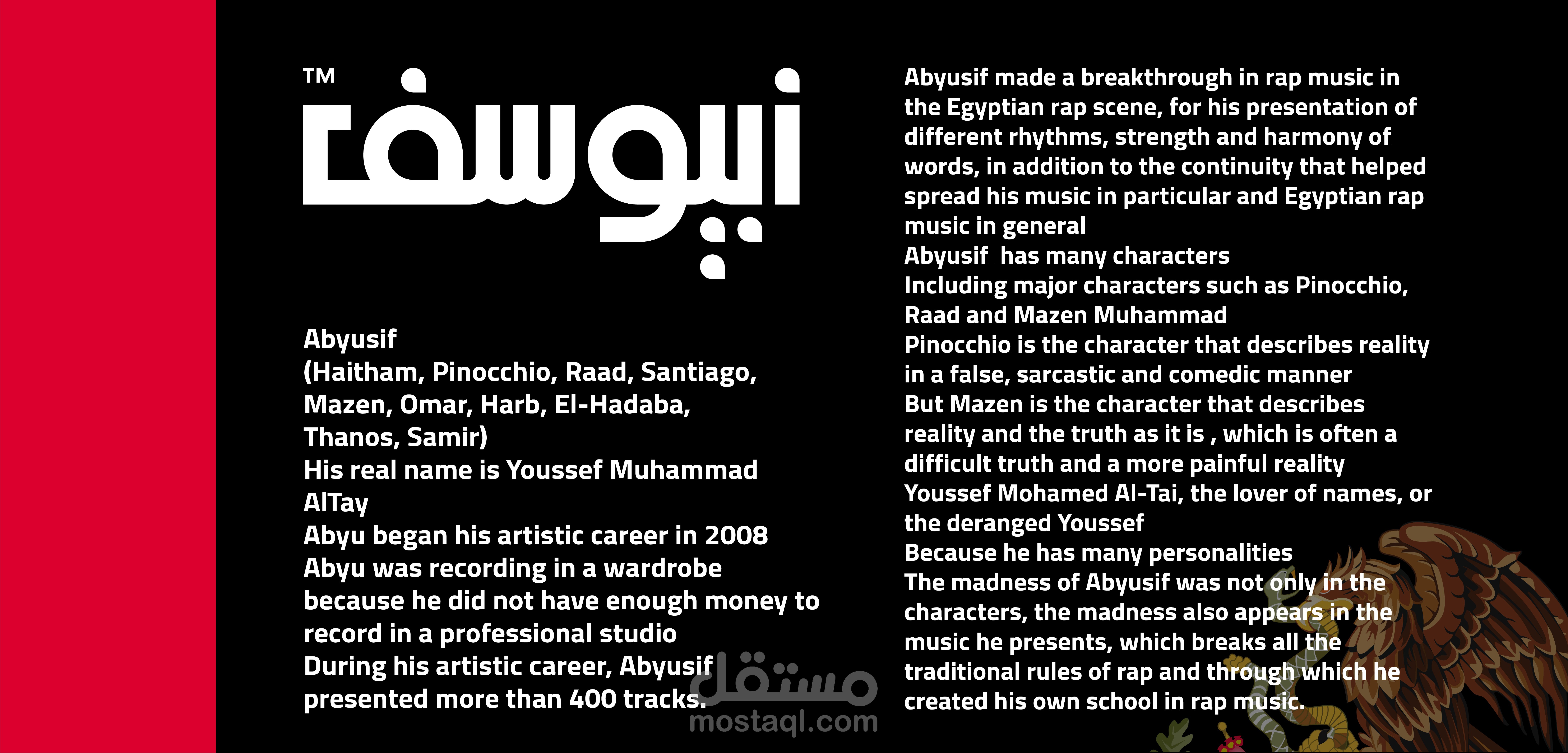 TM
أبيوسف

Abyusif
(Haitham, Pinocchio, Raad, Santiago, Mazen, Omar, Harb, El-Hadaba, Thanos, Samir)
His real name is Youssef Muhammad AlTay
Abyu began his artistic career in 2008
Abyu was recording in a wardrobe because he did not have enough money to record in a professional studio
During his artistic career, Abyusif presented more than 400 tracks.

Abyusif made a breakthrough in rap music in the Egyptian rap scene, for his presentation of different rhythms, strength and harmony of words, in addition to the continuity that helped spread his music in particular and Egyptian rap music in general
Abyusif has many characters
Including major characters such as Pinocchio, Raad and Mazen Muhammad
Pinocchio is the character that describes reality in a false, sarcastic and comedic manner
But Mazen is the character that describes reality and the truth as it is , which is often a difficult truth and a more painful reality
Youssef Mohamed Al-Tai, the lover of names, or the deranged Youssef
Because he has many personalities
The madness of Abyusif was not only in the characters, the madness also appears in the music he presents, which breaks all the traditional rules of rap and through which he created his own school in rap music.

مستقل
mostaql.com